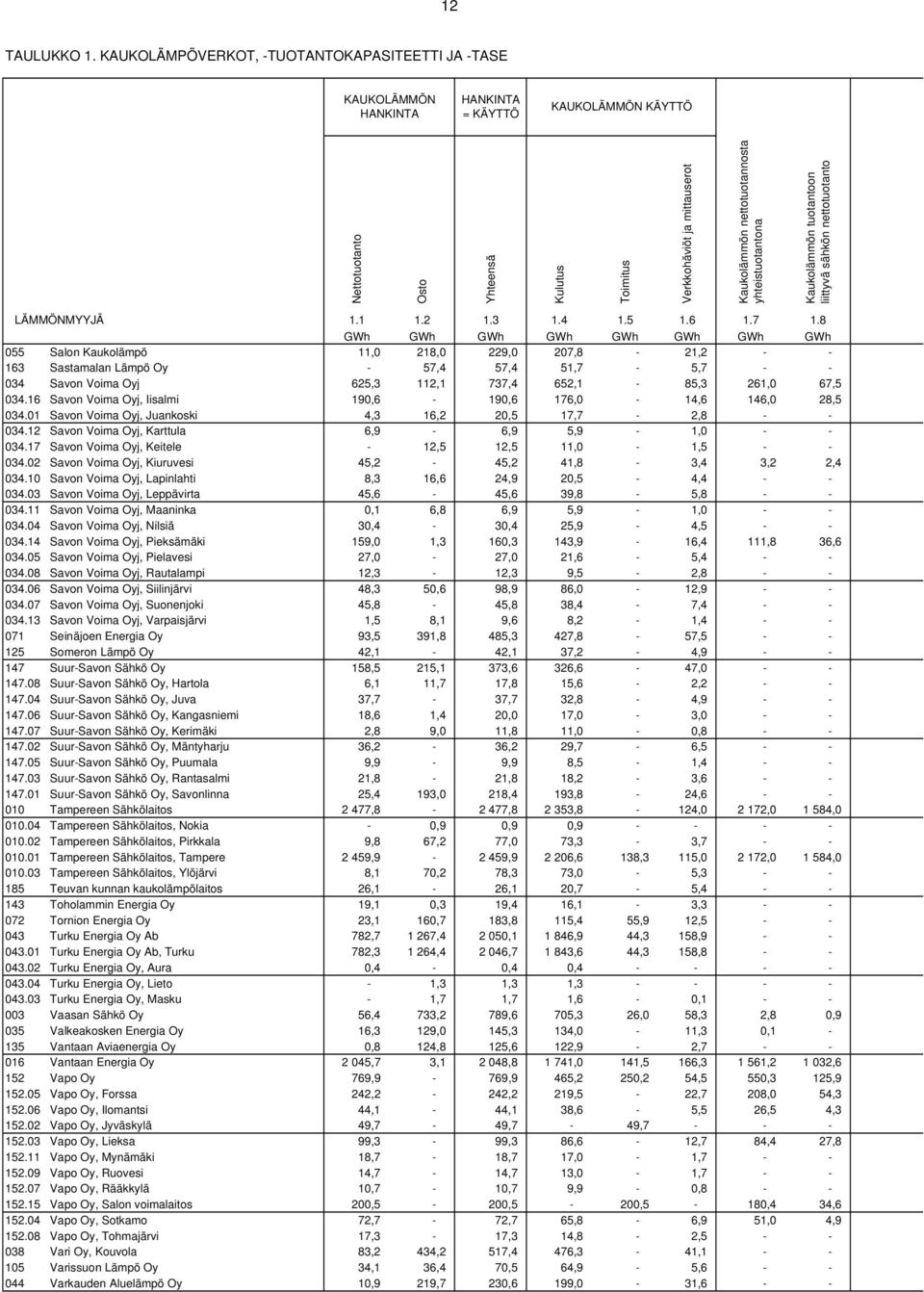 12

TAULUKKO 1. KAUKOLÄMPÖVERKOT, -TUOTANTOKAPASITEETTI JA -TASE

| | | KAUKOLÄMMÖN HANKINTA | | HANKINTA = KÄYTTÖ | KAUKOLÄMMÖN KÄYTTÖ | | | | |
|---|---|---|---|---|---|---|---|---|---|
| | | Nettotuotanto | Osto | Yhteensä | Kulutus | Toimitus | Verkkohäviöt ja mittauserot | Kaukolämmön nettotuotannosta yhteistuotantona | Kaukolämmön tuotantoon liittyvä sähkön nettotuotanto |
| LÄMMÖNMYYJÄ | | 1.1 | 1.2 | 1.3 | 1.4 | 1.5 | 1.6 | 1.7 | 1.8 |
| | | GWh | GWh | GWh | GWh | GWh | GWh | GWh | GWh |
| 055 | Salon Kaukolämpö | 11,0 | 218,0 | 229,0 | 207,8 | - | 21,2 | - | - |
| 163 | Sastamalan Lämpö Oy | - | 57,4 | 57,4 | 51,7 | - | 5,7 | - | - |
| 034 | Savon Voima Oyj | 625,3 | 112,1 | 737,4 | 652,1 | - | 85,3 | 261,0 | 67,5 |
| 034.16 | Savon Voima Oyj, Iisalmi | 190,6 | - | 190,6 | 176,0 | - | 14,6 | 146,0 | 28,5 |
| 034.01 | Savon Voima Oyj, Juankoski | 4,3 | 16,2 | 20,5 | 17,7 | - | 2,8 | - | - |
| 034.12 | Savon Voima Oyj, Karttula | 6,9 | - | 6,9 | 5,9 | - | 1,0 | - | - |
| 034.17 | Savon Voima Oyj, Keitele | - | 12,5 | 12,5 | 11,0 | - | 1,5 | - | - |
| 034.02 | Savon Voima Oyj, Kiuruvesi | 45,2 | - | 45,2 | 41,8 | - | 3,4 | 3,2 | 2,4 |
| 034.10 | Savon Voima Oyj, Lapinlahti | 8,3 | 16,6 | 24,9 | 20,5 | - | 4,4 | - | - |
| 034.03 | Savon Voima Oyj, Leppävirta | 45,6 | - | 45,6 | 39,8 | - | 5,8 | - | - |
| 034.11 | Savon Voima Oyj, Maaninka | 0,1 | 6,8 | 6,9 | 5,9 | - | 1,0 | - | - |
| 034.04 | Savon Voima Oyj, Nilsiä | 30,4 | - | 30,4 | 25,9 | - | 4,5 | - | - |
| 034.14 | Savon Voima Oyj, Pieksämäki | 159,0 | 1,3 | 160,3 | 143,9 | - | 16,4 | 111,8 | 36,6 |
| 034.05 | Savon Voima Oyj, Pielavesi | 27,0 | - | 27,0 | 21,6 | - | 5,4 | - | - |
| 034.08 | Savon Voima Oyj, Rautalampi | 12,3 | - | 12,3 | 9,5 | - | 2,8 | - | - |
| 034.06 | Savon Voima Oyj, Siilinjärvi | 48,3 | 50,6 | 98,9 | 86,0 | - | 12,9 | - | - |
| 034.07 | Savon Voima Oyj, Suonenjoki | 45,8 | - | 45,8 | 38,4 | - | 7,4 | - | - |
| 034.13 | Savon Voima Oyj, Varpaisjärvi | 1,5 | 8,1 | 9,6 | 8,2 | - | 1,4 | - | - |
| 071 | Seinäjoen Energia Oy | 93,5 | 391,8 | 485,3 | 427,8 | - | 57,5 | - | - |
| 125 | Someron Lämpö Oy | 42,1 | - | 42,1 | 37,2 | - | 4,9 | - | - |
| 147 | Suur-Savon Sähkö Oy | 158,5 | 215,1 | 373,6 | 326,6 | - | 47,0 | - | - |
| 147.08 | Suur-Savon Sähkö Oy, Hartola | 6,1 | 11,7 | 17,8 | 15,6 | - | 2,2 | - | - |
| 147.04 | Suur-Savon Sähkö Oy, Juva | 37,7 | - | 37,7 | 32,8 | - | 4,9 | - | - |
| 147.06 | Suur-Savon Sähkö Oy, Kangasniemi | 18,6 | 1,4 | 20,0 | 17,0 | - | 3,0 | - | - |
| 147.07 | Suur-Savon Sähkö Oy, Kerimäki | 2,8 | 9,0 | 11,8 | 11,0 | - | 0,8 | - | - |
| 147.02 | Suur-Savon Sähkö Oy, Mäntyharju | 36,2 | - | 36,2 | 29,7 | - | 6,5 | - | - |
| 147.05 | Suur-Savon Sähkö Oy, Puumala | 9,9 | - | 9,9 | 8,5 | - | 1,4 | - | - |
| 147.03 | Suur-Savon Sähkö Oy, Rantasalmi | 21,8 | - | 21,8 | 18,2 | - | 3,6 | - | - |
| 147.01 | Suur-Savon Sähkö Oy, Savonlinna | 25,4 | 193,0 | 218,4 | 193,8 | - | 24,6 | - | - |
| 010 | Tampereen Sähkölaitos | 2 477,8 | - | 2 477,8 | 2 353,8 | - | 124,0 | 2 172,0 | 1 584,0 |
| 010.04 | Tampereen Sähkölaitos, Nokia | - | 0,9 | 0,9 | 0,9 | - | - | - | - |
| 010.02 | Tampereen Sähkölaitos, Pirkkala | 9,8 | 67,2 | 77,0 | 73,3 | - | 3,7 | - | - |
| 010.01 | Tampereen Sähkölaitos, Tampere | 2 459,9 | - | 2 459,9 | 2 206,6 | 138,3 | 115,0 | 2 172,0 | 1 584,0 |
| 010.03 | Tampereen Sähkölaitos, Ylöjärvi | 8,1 | 70,2 | 78,3 | 73,0 | - | 5,3 | - | - |
| 185 | Teuvan kunnan kaukolämpölaitos | 26,1 | - | 26,1 | 20,7 | - | 5,4 | - | - |
| 143 | Toholammin Energia Oy | 19,1 | 0,3 | 19,4 | 16,1 | - | 3,3 | - | - |
| 072 | Tornion Energia Oy | 23,1 | 160,7 | 183,8 | 115,4 | 55,9 | 12,5 | - | - |
| 043 | Turku Energia Oy Ab | 782,7 | 1 267,4 | 2 050,1 | 1 846,9 | 44,3 | 158,9 | - | - |
| 043.01 | Turku Energia Oy Ab, Turku | 782,3 | 1 264,4 | 2 046,7 | 1 843,6 | 44,3 | 158,8 | - | - |
| 043.02 | Turku Energia Oy, Aura | 0,4 | - | 0,4 | 0,4 | - | - | - | - |
| 043.04 | Turku Energia Oy, Lieto | - | 1,3 | 1,3 | 1,3 | - | - | - | - |
| 043.03 | Turku Energia Oy, Masku | - | 1,7 | 1,7 | 1,6 | - | 0,1 | - | - |
| 003 | Vaasan Sähkö Oy | 56,4 | 733,2 | 789,6 | 705,3 | 26,0 | 58,3 | 2,8 | 0,9 |
| 035 | Valkeakosken Energia Oy | 16,3 | 129,0 | 145,3 | 134,0 | - | 11,3 | 0,1 | - |
| 135 | Vantaan Aviaenergia Oy | 0,8 | 124,8 | 125,6 | 122,9 | - | 2,7 | - | - |
| 016 | Vantaan Energia Oy | 2 045,7 | 3,1 | 2 048,8 | 1 741,0 | 141,5 | 166,3 | 1 561,2 | 1 032,6 |
| 152 | Vapo Oy | 769,9 | - | 769,9 | 465,2 | 250,2 | 54,5 | 550,3 | 125,9 |
| 152.05 | Vapo Oy, Forssa | 242,2 | - | 242,2 | 219,5 | - | 22,7 | 208,0 | 54,3 |
| 152.06 | Vapo Oy, Ilomantsi | 44,1 | - | 44,1 | 38,6 | - | 5,5 | 26,5 | 4,3 |
| 152.02 | Vapo Oy, Jyväskylä | 49,7 | - | 49,7 | - | 49,7 | - | - | - |
| 152.03 | Vapo Oy, Lieksa | 99,3 | - | 99,3 | 86,6 | - | 12,7 | 84,4 | 27,8 |
| 152.11 | Vapo Oy, Mynämäki | 18,7 | - | 18,7 | 17,0 | - | 1,7 | - | - |
| 152.09 | Vapo Oy, Ruovesi | 14,7 | - | 14,7 | 13,0 | - | 1,7 | - | - |
| 152.07 | Vapo Oy, Rääkkylä | 10,7 | - | 10,7 | 9,9 | - | 0,8 | - | - |
| 152.15 | Vapo Oy, Salon voimalaitos | 200,5 | - | 200,5 | - | 200,5 | - | 180,4 | 34,6 |
| 152.04 | Vapo Oy, Sotkamo | 72,7 | - | 72,7 | 65,8 | - | 6,9 | 51,0 | 4,9 |
| 152.08 | Vapo Oy, Tohmajärvi | 17,3 | - | 17,3 | 14,8 | - | 2,5 | - | - |
| 038 | Vari Oy, Kouvola | 83,2 | 434,2 | 517,4 | 476,3 | - | 41,1 | - | - |
| 105 | Varissuon Lämpö Oy | 34,1 | 36,4 | 70,5 | 64,9 | - | 5,6 | - | - |
| 044 | Varkauden Aluelämpö Oy | 10,9 | 219,7 | 230,6 | 199,0 | - | 31,6 | - | - |